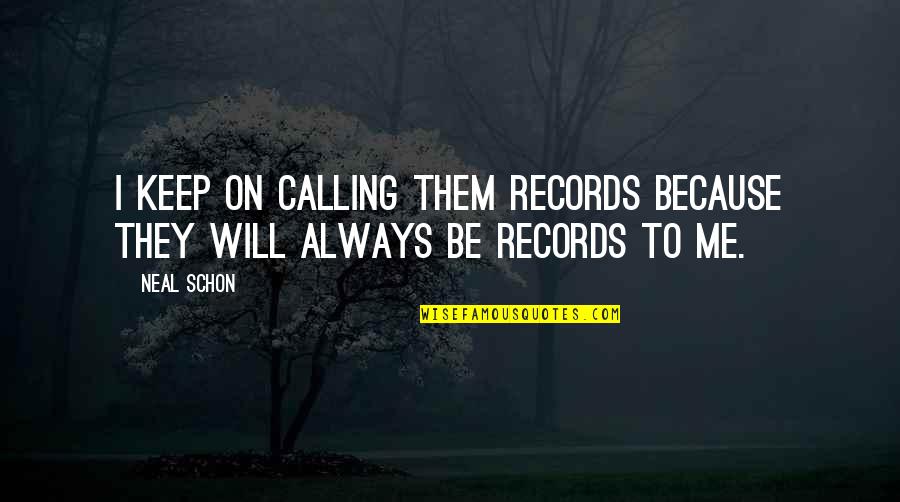 I KEEP ON CALLING THEM RECORDS BECAUSE THEY WILL ALWAYS BE RECORDS TO ME.

NEAL SCHON

WISEFAMOUSQUOTES.COM